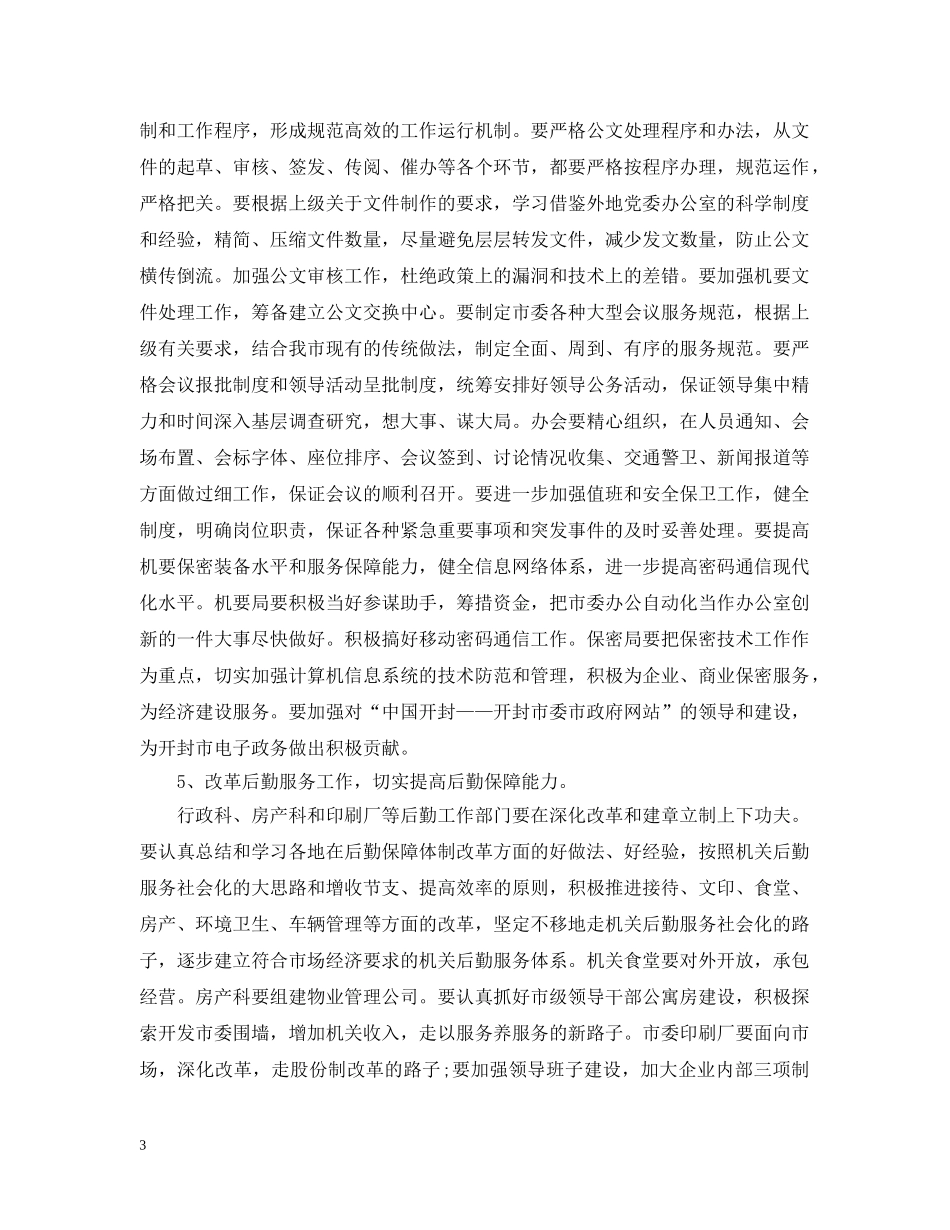 制和工作程序，形成规范高效的工作运行机制。要严格公文处理程序和办法，从文件的起草、审核、签发、传阅、催办等各个环节，都要严格按程序办理，规范运作，严格把关。要根据上级关于文件制作的要求，学习借鉴外地党委办公室的科学制度和经验，精简、压缩文件数量，尽量避免层层转发文件，减少发文数量，防止公文横传倒流。加强公文审核工作，杜绝政策上的漏洞和技术上的差错。要加强机要文件处理工作，筹备建立公文交换中心。要制定市委各种大型会议服务规范，根据上级有关要求，结合我市现有的传统做法，制定全面、周到、有序的服务规范。要严格会议报批制度和领导活动呈批制度，统筹安排好领导公务活动，保证领导集中精力和时间深入基层调查研究，想大事、谋大局。办会要精心组织，在人员通知、会场布置、会标字体、座位排序、会议签到、讨论情况收集、交通警卫、新闻报道等方面做过细工作，保证会议的顺利召开。要进一步加强值班和安全保卫工作，健全制度，明确岗位职责，保证各种紧急重要事项和突发事件的及时妥善处理。要提高机要保密装备水平和服务保障能力，健全信息网络体系，进一步提高密码通信现代化水平。机要局要积极当好参谋助手，筹措资金，把市委办公自动化当作办公室创新的一件大事尽快做好。积极搞好移动密码通信工作。保密局要把保密技术工作作为重点，切实加强计算机信息系统的技术防范和管理，积极为企业、商业保密服务，为经济建设服务。要加强对“中国开封——开封市委市政府网站”的领导和建设，为开封市电子政务做出积极贡献。

5、改革后勤服务工作，切实提高后勤保障能力。

行政科、房产科和印刷厂等后勤工作部门要在深化改革和建章立制上下功夫。要认真总结和学习各地在后勤保障体制改革方面的好做法、好经验，按照机关后勤服务社会化的大思路和增收节支、提高效率的原则，积极推进接待、文印、食堂、房产、环境卫生、车辆管理等方面的改革，坚定不移地走机关后勤服务社会化的路子，逐步建立符合市场经济要求的机关后勤服务体系。机关食堂要对外开放，承包经营。房产科要组建物业管理公司。要认真抓好市级领导干部公寓房建设，积极探索开发市委围墙，增加机关收入，走以服务养服务的新路子。市委印刷厂要面向市场，深化改革，走股份制改革的路子;要加强领导班子建设，加大企业内部三项制

3